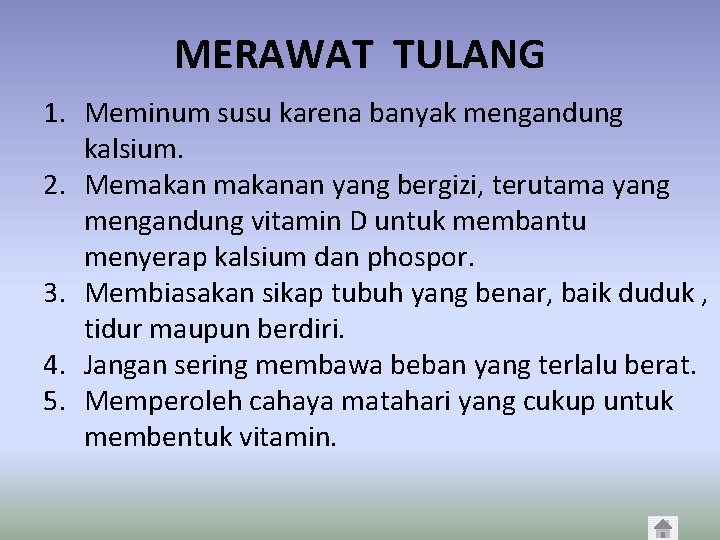 MERAWAT TULANG

1. Meminum susu karena banyak mengandung kalsium.
2. Memakan makanan yang bergizi, terutama yang mengandung vitamin D untuk membantu menyerap kalsium dan phospor.
3. Membiasakan sikap tubuh yang benar, baik duduk , tidur maupun berdiri.
4. Jangan sering membawa beban yang terlalu berat.
5. Memperoleh cahaya matahari yang cukup untuk membentuk vitamin.